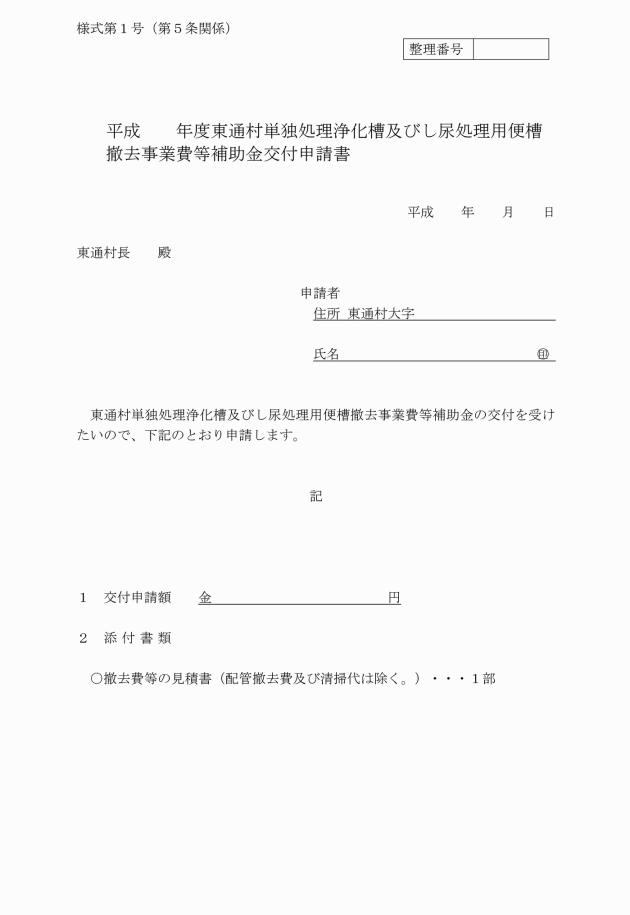 様式第１号（第５条関係）

| 整理番号 |  |
|---|---|

平成　　年度東通村単独処理浄化槽及びし尿処理用便槽撤去事業費等補助金交付申請書

平成　　年　　月　　日

東通村長　　殿

申請者
住所　東通村大字
氏名　　　　　　　　　　　　　　　㊞

東通村単独処理浄化槽及びし尿処理用便槽撤去事業費等補助金の交付を受けたいので、下記のとおり申請します。

記

１　交付申請額　　金　　　　　　　　　　　円

２　添 付 書 類

○撤去費等の見積書（配管撤去費及び清掃代は除く。）・・・１部